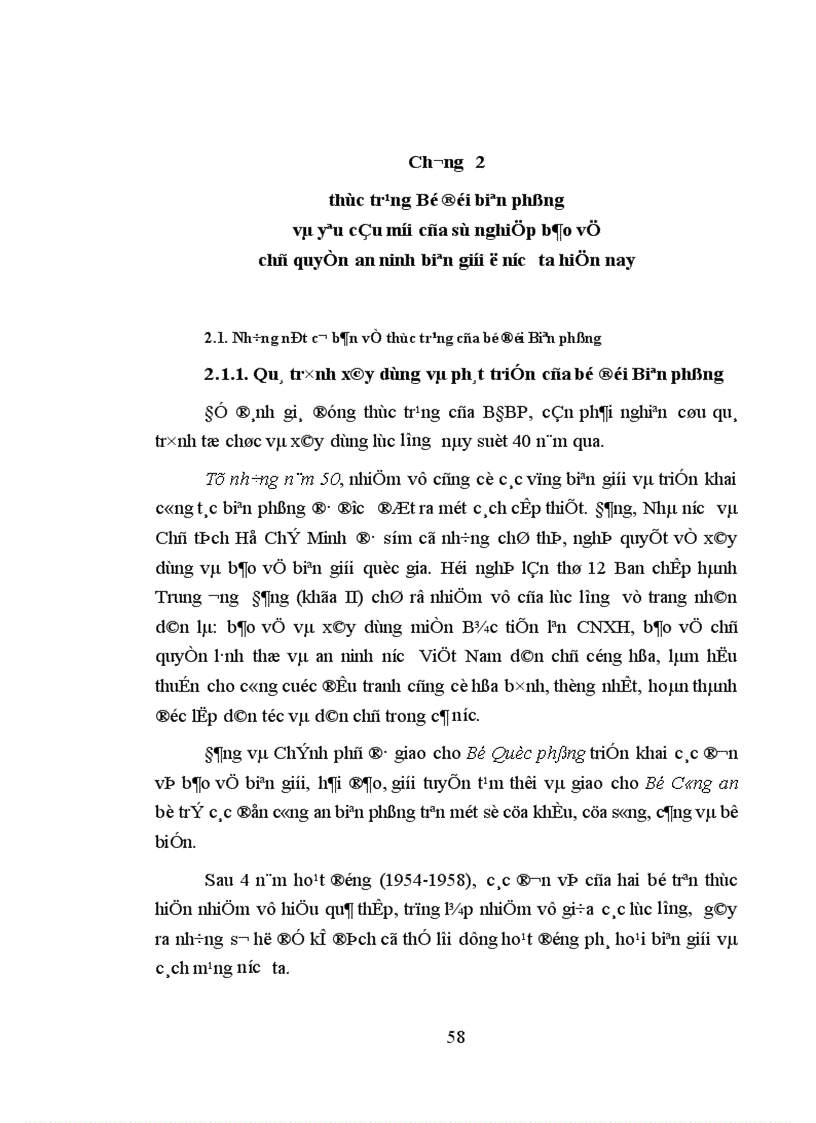 Ch­¬ng 2

thùc tr¹ng Bé ®éi biªn phßng vµ yªu cÇu míi cña sù nghiÖp b¶o vÖ chñ quyÒn an ninh biªn giíi ë n­íc ta hiÖn nay

2.1. Nh÷ng nÐt c¬ b¶n vÒ thùc tr¹ng cña bé ®éi Biªn phßng

2.1.1. Qu¸ tr×nh x©y dùng vµ ph¸t triÓn cña bé ®éi Biªn phßng

§Ó ®¸nh gi¸ ®óng thùc tr¹ng cña B§BP, cÇn ph¶i nghiªn cøu qu¸ tr×nh tæ chøc vµ x©y dùng lùc l­îng nµy suèt 40 n¨m qua.

Tõ nh÷ng n¨m 50, nhiÖm vô cñng cè c¸c vïng biªn giíi vµ triÓn khai c«ng t¸c biªn phßng ®· ®­îc ®Æt ra mét c¸ch cÊp thiÕt. §¶ng, Nhµ n­íc vµ Chñ tÞch Hå ChÝ Minh ®· sím cã nh÷ng chØ thÞ, nghÞ quyÕt vÒ x©y dùng vµ b¶o vÖ biªn giíi quèc gia. Héi nghÞ lÇn thø 12 Ban chÊp hµnh Trung ­¬ng §¶ng (khãa II) chØ râ nhiÖm vô cña lùc l­îng vò trang nh©n d©n lµ: b¶o vÖ vµ x©y dùng miÒn B¾c tiÕn lªn CNXH, b¶o vÖ chñ quyÒn l·nh thæ vµ an ninh n­íc ViÖt Nam d©n chñ céng hßa, lµm hËu thuÉn cho c«ng cuéc ®Êu tranh cñng cè hßa b×nh, thèng nhÊt, hoµn thµnh ®éc lËp d©n téc vµ d©n chñ trong c¶ n­íc.

§¶ng vµ ChÝnh phñ ®· giao cho Bé Quèc phßng triÓn khai c¸c ®¬n vÞ b¶o vÖ biªn giíi, h¶i ®¶o, giíi tuyÕn t¹m thêi vµ giao cho Bé C«ng an bè trÝ c¸c ®ån c«ng an biªn phßng trªn mét sè cöa khÈu, cöa s«ng, c¶ng vµ bê biÓn.

Sau 4 n¨m ho¹t ®éng (1954-1958), c¸c ®¬n vÞ cña hai bé trªn thùc hiÖn nhiÖm vô hiÖu qu¶ thÊp, trïng l¾p nhiÖm vô gi÷a c¸c lùc l­îng, g©y ra nh÷ng s¬ hë ®Ó kÎ ®Þch cã thÓ lîi dông ho¹t ®éng ph¸ ho¹i biªn giíi vµ c¸ch m¹ng n­íc ta.

58